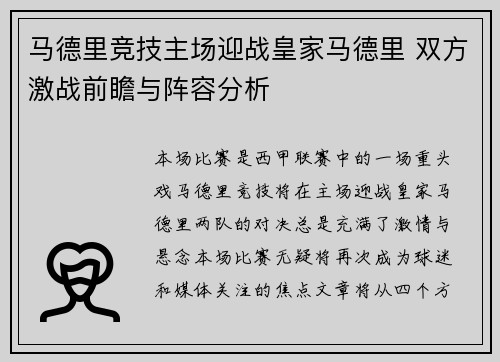 马德里竞技主场迎战皇家马德里 双方激战前瞻与阵容分析

本场比赛是西甲联赛中的一场重头戏马德里竞技将在主场迎战皇家马德里两队的对决总是充满了激情与悬念本场比赛无疑将再次成为球迷和媒体关注的焦点文章将从四个方